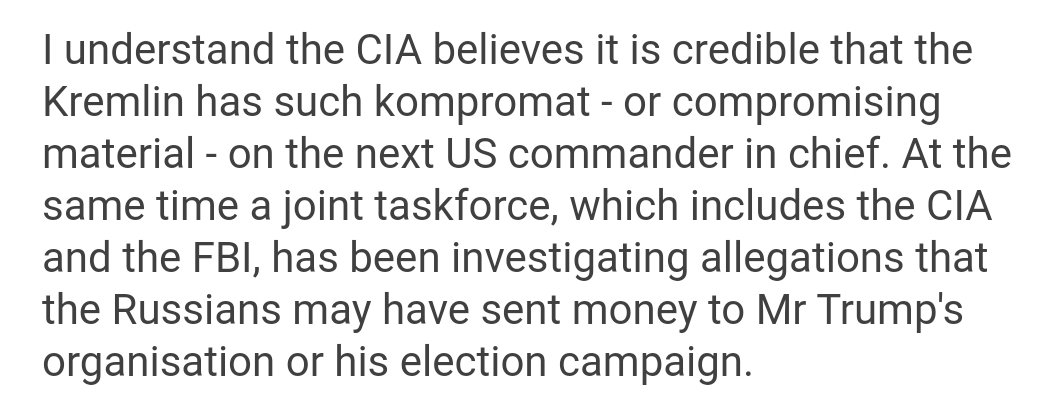 I understand the CIA believes it is credible that the Kremlin has such kompromat - or compromising material - on the next US commander in chief. At the same time a joint taskforce, which includes the CIA and the FBI, has been investigating allegations that the Russians may have sent money to Mr Trump's organisation or his election campaign.